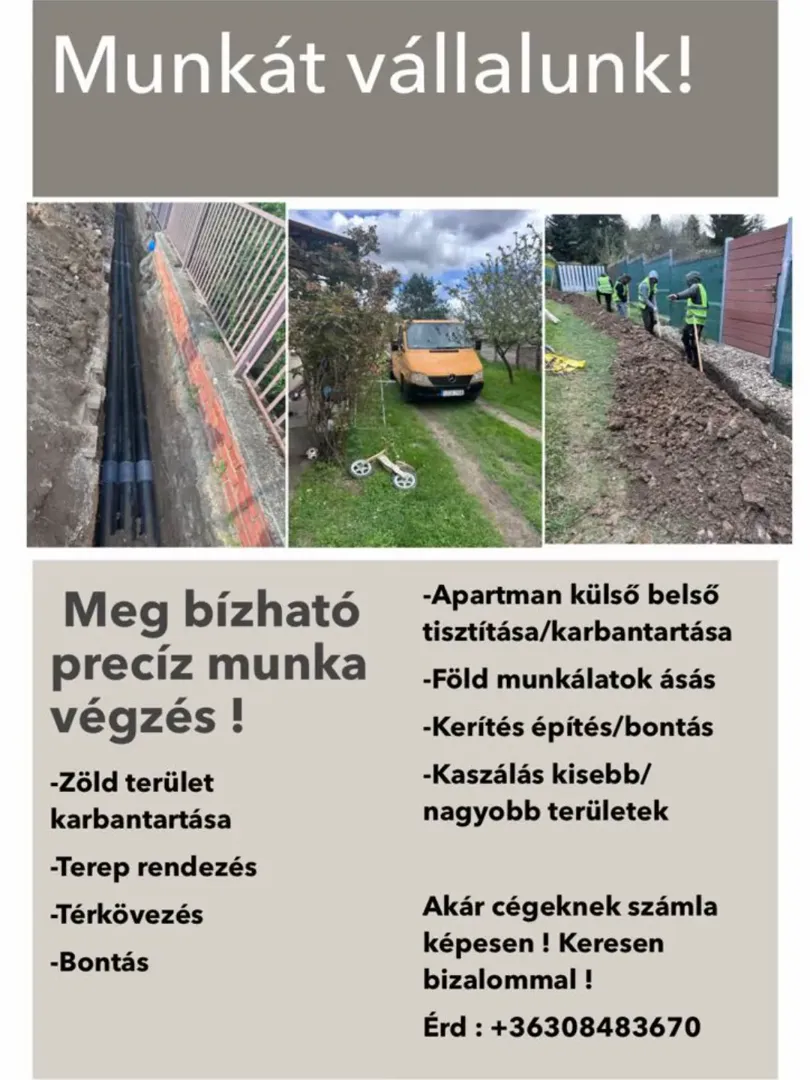 Munkát vállalunk!

Meg bízható precíz munka végzés !

-Zöld terület karbantartása

-Terep rendezés

-Térkövezés

-Bontás

-Apartman külső belső tisztítása/karbantartása

-Föld munkálatok ásás

-Kerítés építés/bontás

-Kaszálás kisebb/ nagyobb területek

Akár cégeknek számla képesen ! Keresen bizalommal !

Érd : +36308483670